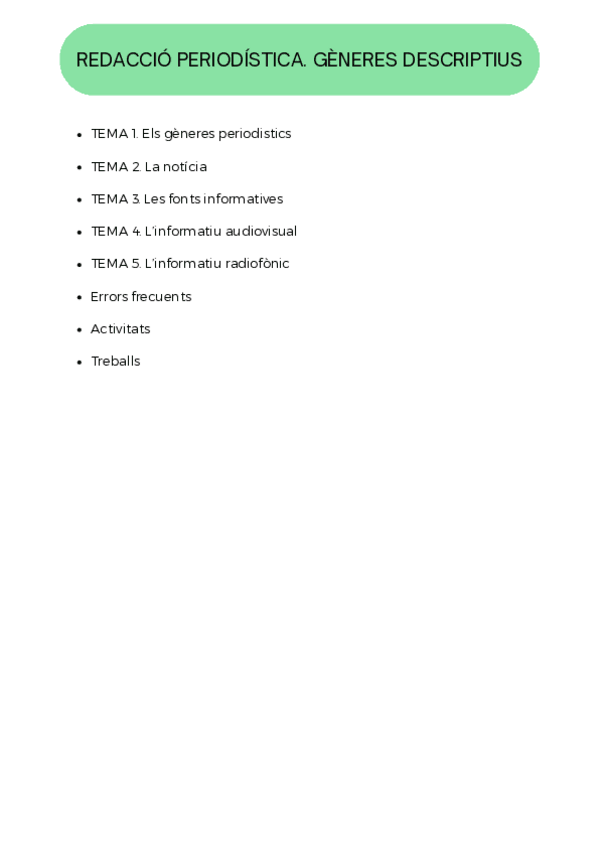 REDACCIÓ PERIODÍSTICA. GÈNERES DESCRIPTIUS

- TEMA 1. Els gèneres periodistics
- TEMA 2. La notícia
- TEMA 3. Les fonts informatives
- TEMA 4. L'informatiu audiovisual
- TEMA 5. L'informatiu radiofònic
- Errors frecuents
- Activitats
- Treballs